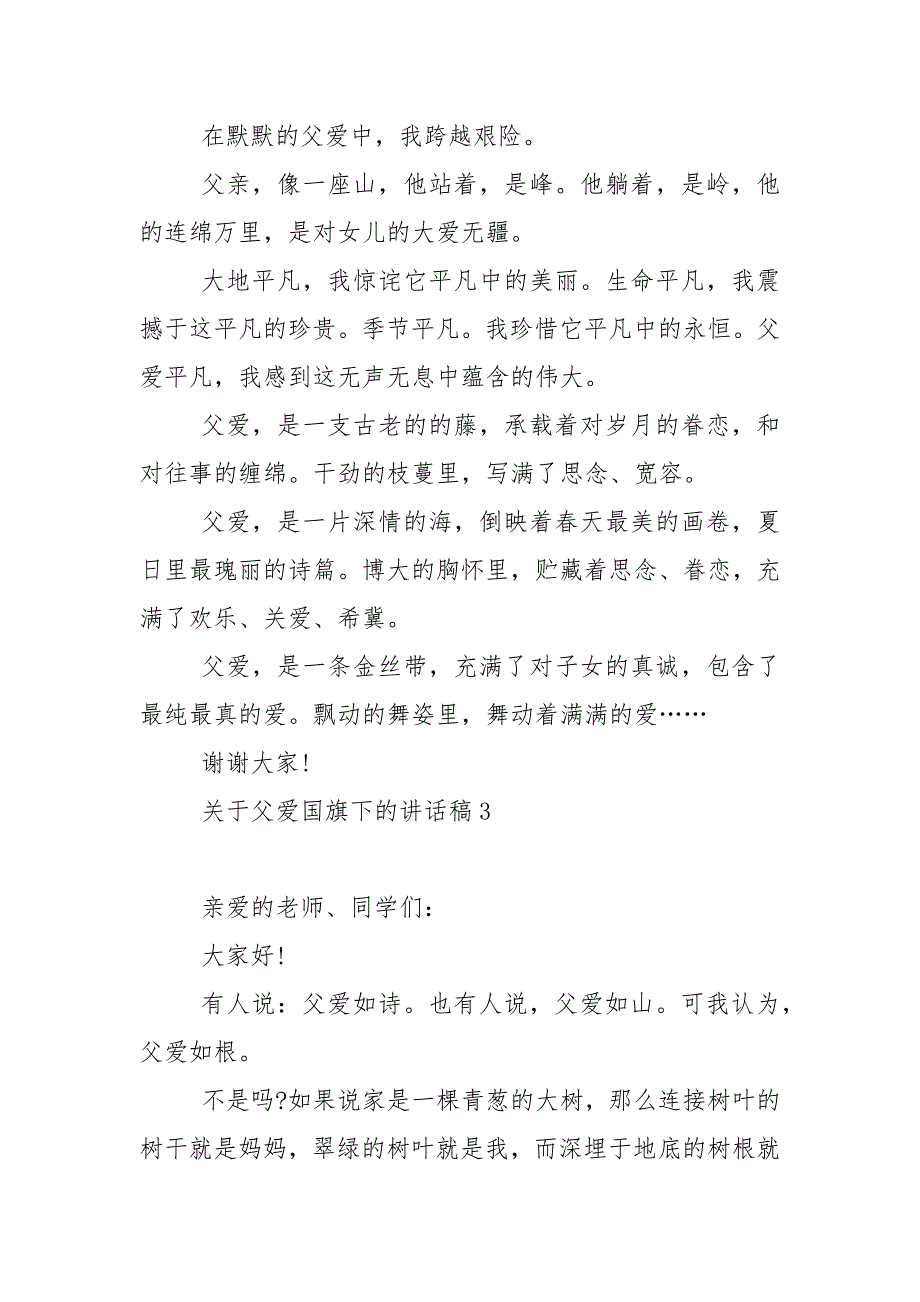 在默默的父爱中，我跨越艰险。

父亲，像一座山，他站着，是峰。他躺着，是岭，他的连绵万里，是对女儿的大爱无疆。

大地平凡，我惊诧它平凡中的美丽。生命平凡，我震撼于这平凡的珍贵。季节平凡。我珍惜它平凡中的永恒。父爱平凡，我感到这无声无息中蕴含的伟大。

父爱，是一支古老的的藤，承载着对岁月的眷恋，和对往事的缠绵。干劲的枝蔓里，写满了思念、宽容。

父爱，是一片深情的海，倒映着春天最美的画卷，夏日里最瑰丽的诗篇。博大的胸怀里，贮藏着思念、眷恋，充满了欢乐、关爱、希冀。

父爱，是一条金丝带，充满了对子女的真诚，包含了最纯最真的爱。飘动的舞姿里，舞动着满满的爱……

谢谢大家!

关于父爱国旗下的讲话稿3

亲爱的老师、同学们:

大家好!

有人说：父爱如诗。也有人说，父爱如山。可我认为，父爱如根。

不是吗?如果说家是一棵青葱的大树，那么连接树叶的树干就是妈妈，翠绿的树叶就是我，而深埋于地底的树根就